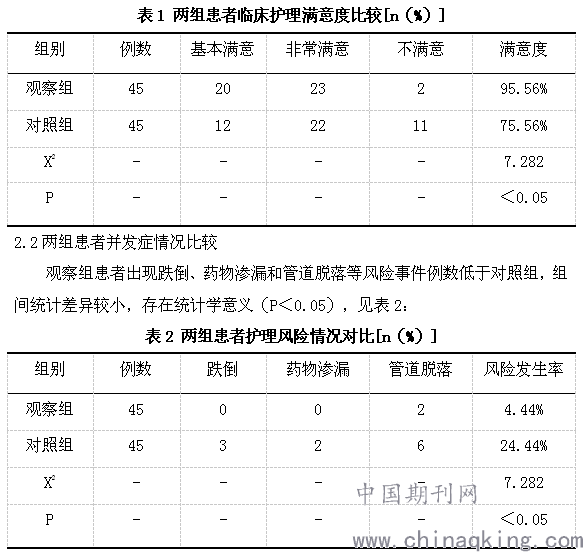 表 1 两组患者临床护理满意度比较[n（%）]

| 组别 | 例数 | 基本满意 | 非常满意 | 不满意 | 满意度 |
|---|---|---|---|---|---|
| 观察组 | 45 | 20 | 23 | 2 | 95.56% |
| 对照组 | 45 | 12 | 22 | 11 | 75.56% |
| $X^2$ | - | - | - | - | 7.282 |
| P | - | - | - | - | ＜0.05 |

2.2 两组患者并发症情况比较

观察组患者出现跌倒、药物渗漏和管道脱落等风险事件例数低于对照组，组间统计差异较小，存在统计学意义（P＜0.05），见表 2：

表 2 两组患者护理风险情况对比[n（%）]

| 组别 | 例数 | 跌倒 | 药物渗漏 | 管道脱落 | 风险发生率 |
|---|---|---|---|---|---|
| 观察组 | 45 | 0 | 0 | 2 | 4.44% |
| 对照组 | 45 | 3 | 2 | 6 | 24.44% |
| $X^2$ | - | - | - | - | 7.282 |
| P | - | - | - | - | ＜0.05 |

中国期刊网
www.chinaqking.com